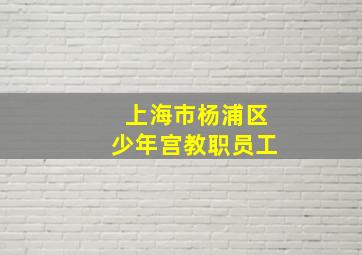 上海市杨浦区
少年宫教职员工